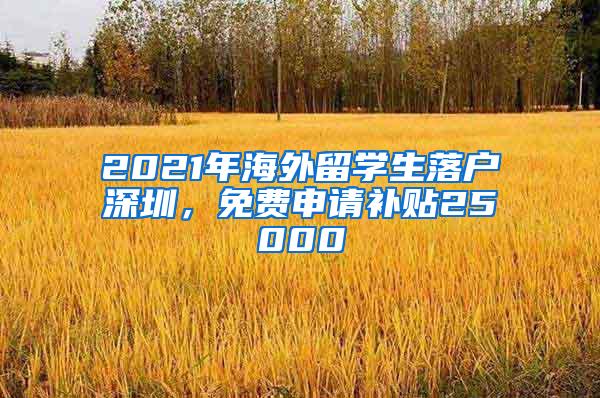 2021年海外留学生落户深圳，免费申请补贴25000